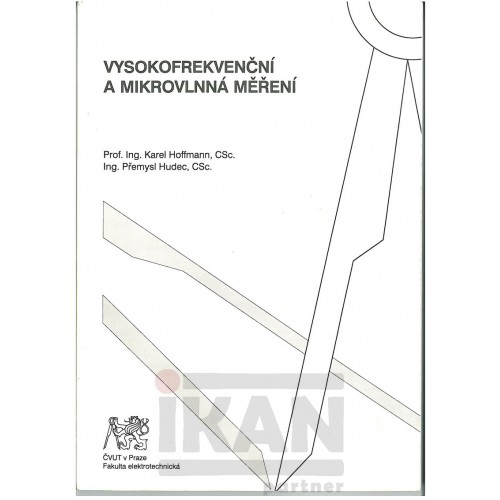 VYSOKOFREKVENČNÍ A MIKROVLNNÁ MĚŘENÍ

Prof. Ing. Karel Hoffmann, CSc.
Ing. Přemysl Hudec, CSc.

ČVUT v Praze
Fakulta elektrotechnická

IKAN
partner